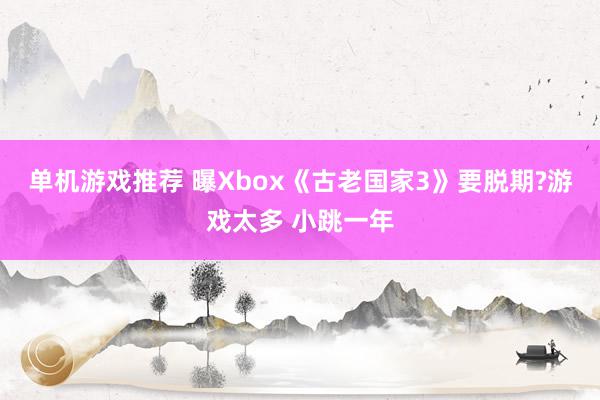 单机游戏推荐 曝Xbox《古老国家3》要脱期?游戏太多 小跳一年